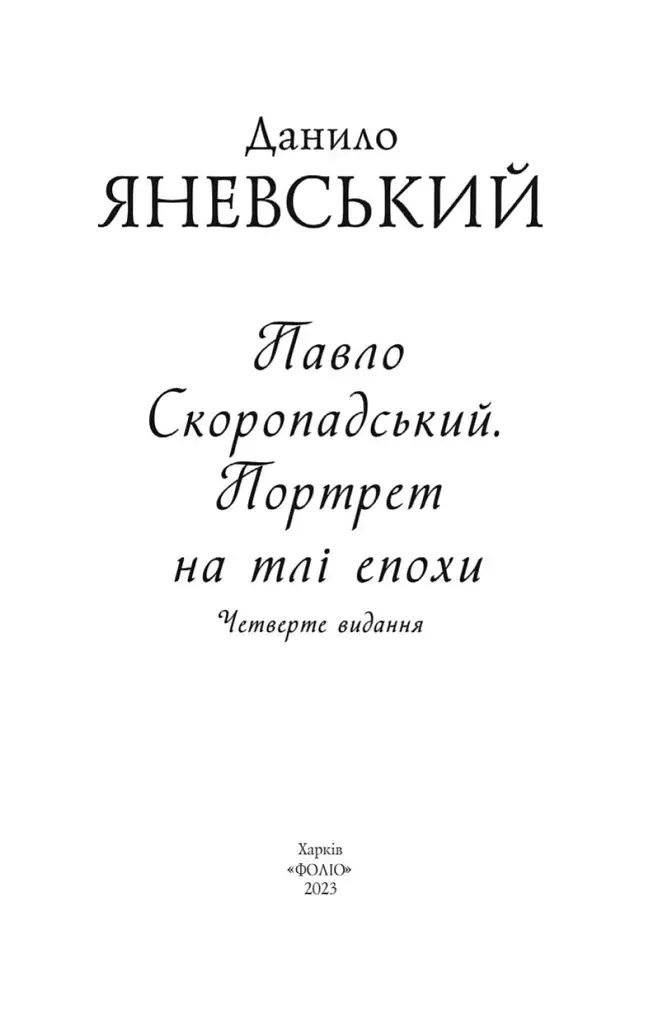 Данило
ЯНЕВСЬКИЙ

Павло Скоропадський. Портрет на тлі епохи

Четверте видання

Харків
«ФОЛІО»
2023